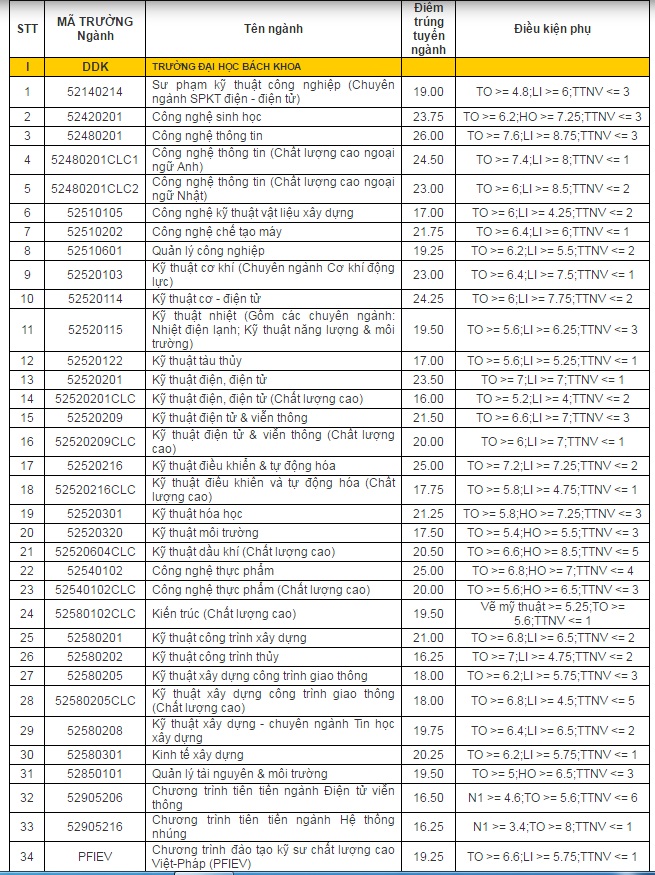 | STT | MÃ TRƯỜNG Ngành | Tên ngành | Điểm trúng tuyển ngành | Điều kiện phụ |
|---|---|---|---|---|
| I | DDK | TRƯỜNG ĐẠI HỌC BÁCH KHOA | | |
| 1 | 52140214 | Sư phạm kỹ thuật công nghiệp (Chuyên ngành SPKT điện - điện tử) | 19.00 | TO >= 4.8;LI >= 6;TTNV <= 3 |
| 2 | 52420201 | Công nghệ sinh học | 23.75 | TO >= 6.2;HO >= 7.25;TTNV <= 3 |
| 3 | 52480201 | Công nghệ thông tin | 26.00 | TO >= 7.6;LI >= 8.75;TTNV <= 3 |
| 4 | 52480201CLC1 | Công nghệ thông tin (Chất lượng cao ngoại ngữ Anh) | 24.50 | TO >= 7.4;LI >= 8;TTNV <= 1 |
| 5 | 52480201CLC2 | Công nghệ thông tin (Chất lượng cao ngoại ngữ Nhật) | 23.00 | TO >= 6;LI >= 8.5;TTNV <= 2 |
| 6 | 52510105 | Công nghệ kỹ thuật vật liệu xây dựng | 17.00 | TO >= 6;LI >= 4.25;TTNV <= 2 |
| 7 | 52510202 | Công nghệ chế tạo máy | 21.75 | TO >= 6.4;LI >= 6;TTNV <= 1 |
| 8 | 52510601 | Quản lý công nghiệp | 19.25 | TO >= 6.2;LI >= 5.5;TTNV <= 2 |
| 9 | 52520103 | Kỹ thuật cơ khí (Chuyên ngành Cơ khí động lực) | 23.00 | TO >= 6.4;LI >= 7.5;TTNV <= 1 |
| 10 | 52520114 | Kỹ thuật cơ - điện tử | 24.25 | TO >= 6;LI >= 7.75;TTNV <= 2 |
| 11 | 52520115 | Kỹ thuật nhiệt (Gồm các chuyên ngành: Nhiệt điện lạnh; Kỹ thuật năng lượng & môi trường) | 19.50 | TO >= 5.6;LI >= 6.25;TTNV <= 3 |
| 12 | 52520122 | Kỹ thuật tàu thủy | 17.00 | TO >= 5.6;LI >= 5.25;TTNV <= 1 |
| 13 | 52520201 | Kỹ thuật điện, điện tử | 23.50 | TO >= 7;LI >= 7;TTNV <= 1 |
| 14 | 52520201CLC | Kỹ thuật điện, điện tử (Chất lượng cao) | 16.00 | TO >= 5.2;LI >= 4;TTNV <= 2 |
| 15 | 52520209 | Kỹ thuật điện tử & viễn thông | 21.50 | TO >= 6.6;LI >= 7;TTNV <= 3 |
| 16 | 52520209CLC | Kỹ thuật điện tử & viễn thông (Chất lượng cao) | 20.00 | TO >= 6;LI >= 7;TTNV <= 1 |
| 17 | 52520216 | Kỹ thuật điều khiển & tự động hóa | 25.00 | TO >= 7.2;LI >= 7.25;TTNV <= 2 |
| 18 | 52520216CLC | Kỹ thuật điều khiển và tự động hóa (Chất lượng cao) | 17.75 | TO >= 5.8;LI >= 4.75;TTNV <= 1 |
| 19 | 52520301 | Kỹ thuật hóa học | 21.25 | TO >= 5.8;HO >= 7.25;TTNV <= 3 |
| 20 | 52520320 | Kỹ thuật môi trường | 17.50 | TO >= 5.4;HO >= 5.5;TTNV <= 3 |
| 21 | 52520604CLC | Kỹ thuật dầu khí (Chất lượng cao) | 20.50 | TO >= 6.6;HO >= 8.5;TTNV <= 5 |
| 22 | 52540102 | Công nghệ thực phẩm | 25.00 | TO >= 6.8;HO >= 7;TTNV <= 4 |
| 23 | 52540102CLC | Công nghệ thực phẩm (Chất lượng cao) | 20.00 | TO >= 5.6;HO >= 6.5;TTNV <= 3 |
| 24 | 52580102CLC | Kiến trúc (Chất lượng cao) | 19.50 | Vẽ mỹ thuật >= 5.25;TO >= 5.6;TTNV <= 1 |
| 25 | 52580201 | Kỹ thuật công trình xây dựng | 21.00 | TO >= 6.8;LI >= 6.5;TTNV <= 2 |
| 26 | 52580202 | Kỹ thuật công trình thủy | 16.25 | TO >= 7;LI >= 4.75;TTNV <= 2 |
| 27 | 52580205 | Kỹ thuật xây dựng công trình giao thông | 18.00 | TO >= 6.2;LI >= 5.75;TTNV <= 3 |
| 28 | 52580205CLC | Kỹ thuật xây dựng công trình giao thông (Chất lượng cao) | 18.00 | TO >= 6.8;LI >= 4.5;TTNV <= 5 |
| 29 | 52580208 | Kỹ thuật xây dựng - chuyên ngành Tin học xây dựng | 19.75 | TO >= 6.4;LI >= 6.5;TTNV <= 2 |
| 30 | 52580301 | Kinh tế xây dựng | 20.25 | TO >= 6.2;LI >= 5.75;TTNV <= 1 |
| 31 | 52850101 | Quản lý tài nguyên & môi trường | 19.50 | TO >= 5;HO >= 6.5;TTNV <= 3 |
| 32 | 52905206 | Chương trình tiên tiến ngành Điện tử viễn thông | 16.50 | N1 >= 4.6;TO >= 5.6;TTNV <= 6 |
| 33 | 52905216 | Chương trình tiên tiến ngành Hệ thống nhúng | 16.25 | N1 >= 3.4;TO >= 8;TTNV <= 1 |
| 34 | PFIEV | Chương trình đào tạo kỹ sư chất lượng cao Việt-Pháp (PFIEV) | 19.25 | TO >= 6.6;LI >= 5.75;TTNV <= 1 |